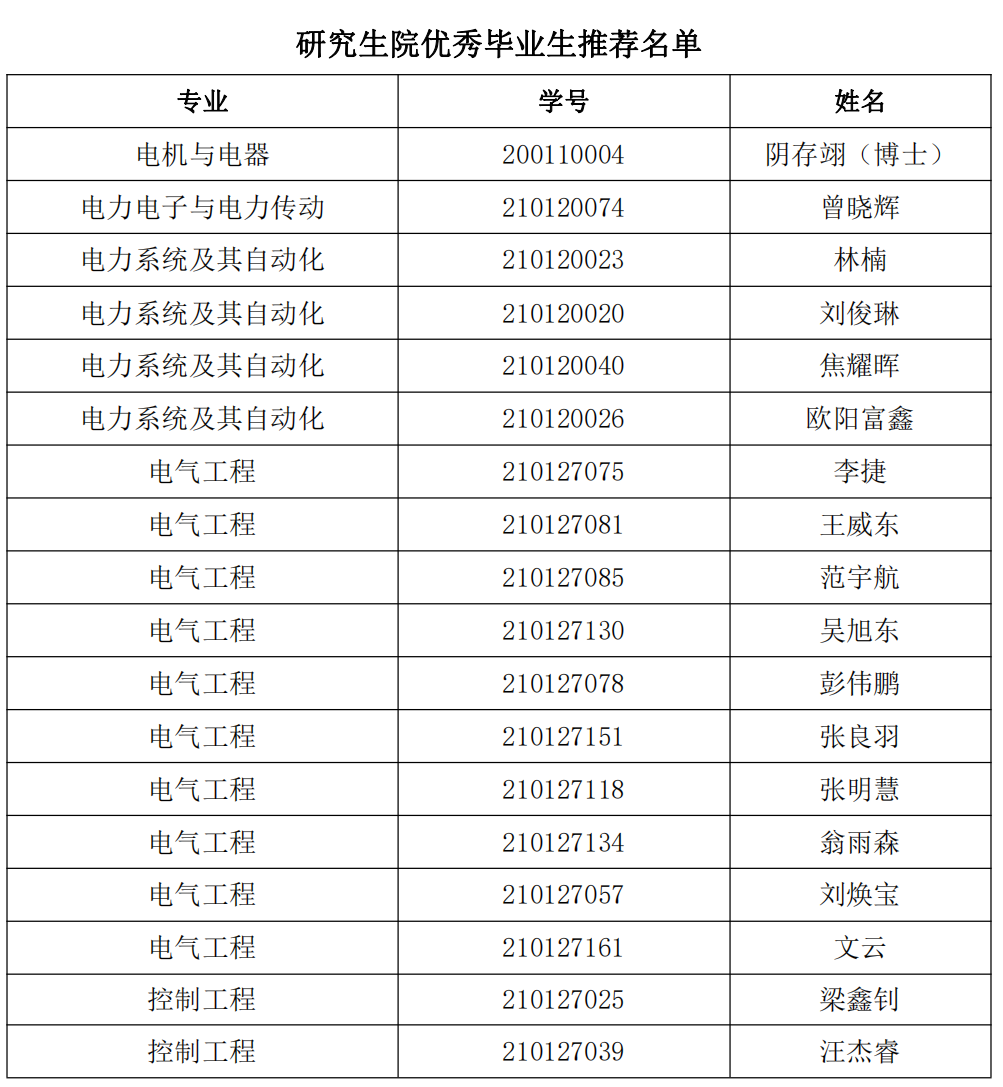 研究生院优秀毕业生推荐名单

| 专业 | 学号 | 姓名 |
|---|---|---|
| 电机与电器 | 200110004 | 阴存翊（博士） |
| 电力电子与电力传动 | 210120074 | 曾晓辉 |
| 电力系统及其自动化 | 210120023 | 林楠 |
| 电力系统及其自动化 | 210120020 | 刘俊琳 |
| 电力系统及其自动化 | 210120040 | 焦耀晖 |
| 电力系统及其自动化 | 210120026 | 欧阳富鑫 |
| 电气工程 | 210127075 | 李捷 |
| 电气工程 | 210127081 | 王威东 |
| 电气工程 | 210127085 | 范宇航 |
| 电气工程 | 210127130 | 吴旭东 |
| 电气工程 | 210127078 | 彭伟鹏 |
| 电气工程 | 210127151 | 张良羽 |
| 电气工程 | 210127118 | 张明慧 |
| 电气工程 | 210127134 | 翁雨森 |
| 电气工程 | 210127057 | 刘焕宝 |
| 电气工程 | 210127161 | 文云 |
| 控制工程 | 210127025 | 梁鑫钊 |
| 控制工程 | 210127039 | 汪杰睿 |